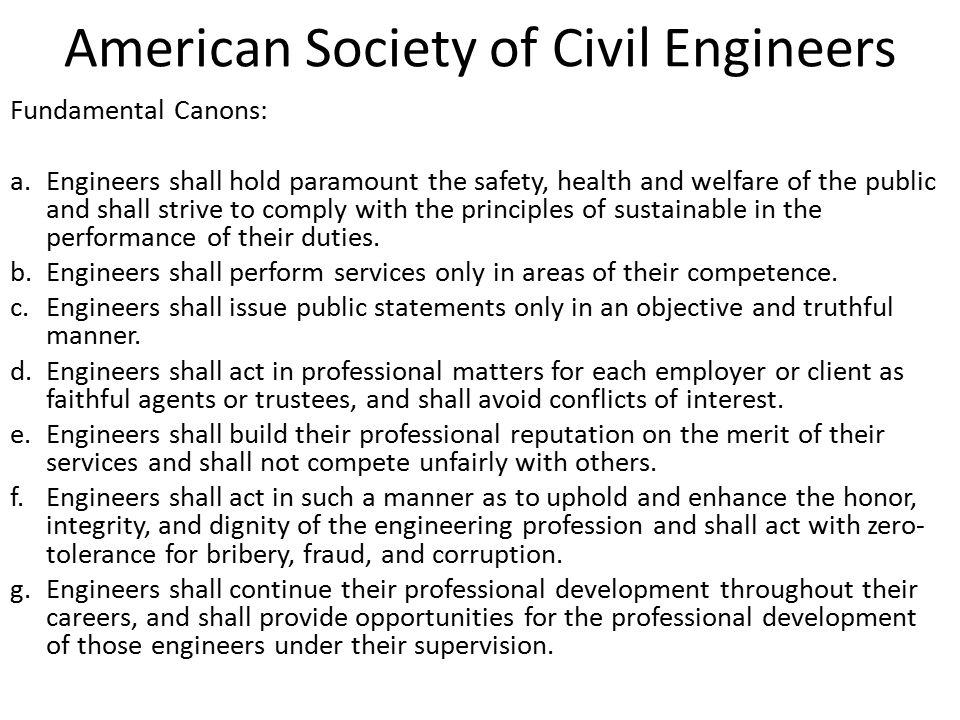 American Society of Civil Engineers

Fundamental Canons:

a. Engineers shall hold paramount the safety, health and welfare of the public and shall strive to comply with the principles of sustainable in the performance of their duties.
b. Engineers shall perform services only in areas of their competence.
c. Engineers shall issue public statements only in an objective and truthful manner.
d. Engineers shall act in professional matters for each employer or client as faithful agents or trustees, and shall avoid conflicts of interest.
e. Engineers shall build their professional reputation on the merit of their services and shall not compete unfairly with others.
f. Engineers shall act in such a manner as to uphold and enhance the honor, integrity, and dignity of the engineering profession and shall act with zero-tolerance for bribery, fraud, and corruption.
g. Engineers shall continue their professional development throughout their careers, and shall provide opportunities for the professional development of those engineers under their supervision.